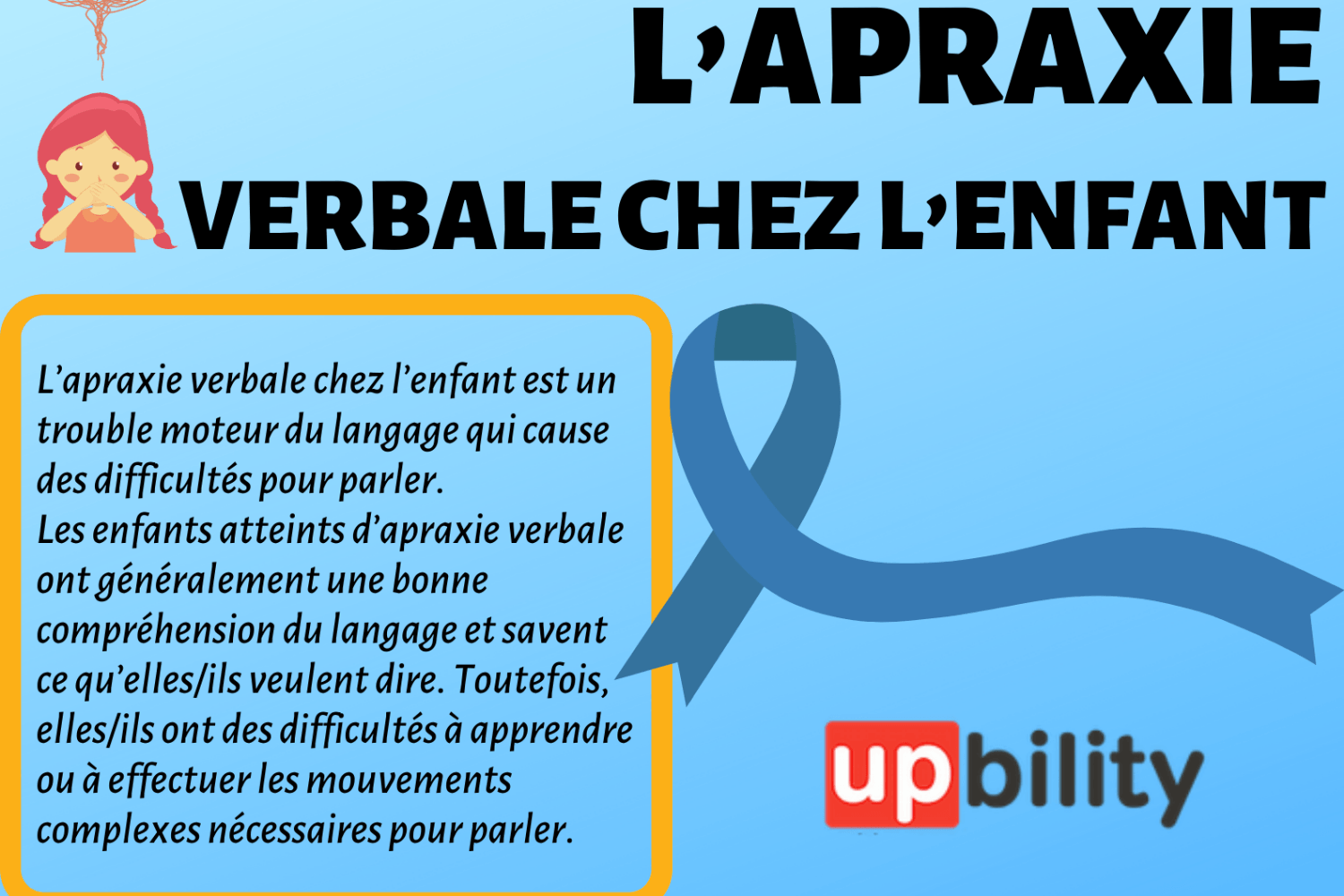 L'APRAXIE

VERBALE CHEZ L'ENFANT

L'apraxie verbale chez l'enfant est un trouble moteur du langage qui cause des difficultés pour parler.
Les enfants atteints d'apraxie verbale ont généralement une bonne compréhension du langage et savent ce qu'elles/ils veulent dire. Toutefois, elles/ils ont des difficultés à apprendre ou à effectuer les mouvements complexes nécessaires pour parler.

upbility